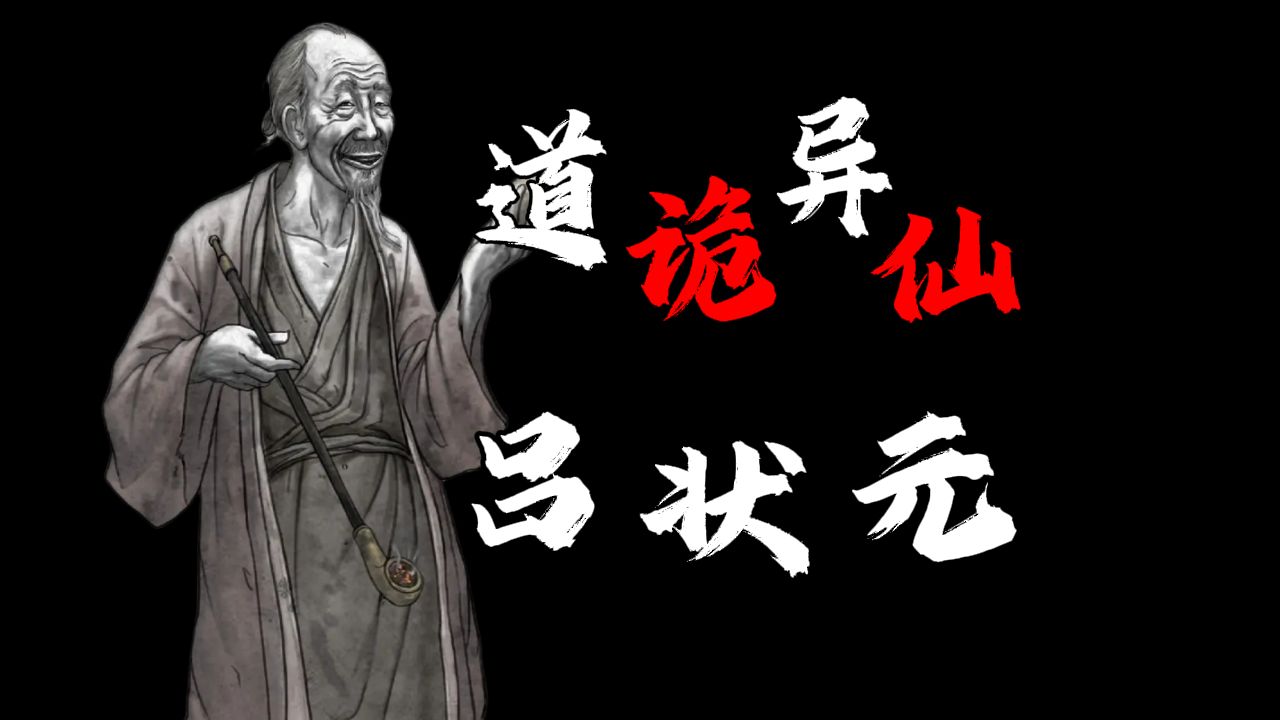 道诡异仙

吕状元